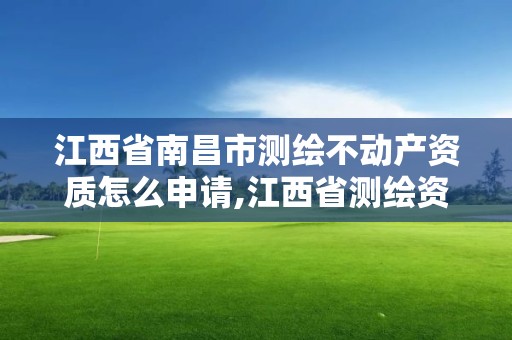 江西省南昌市测绘不动产资质怎么申请,江西省测绘资